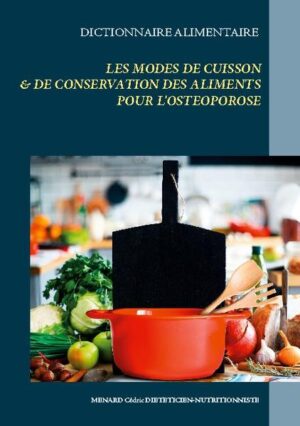 DICTIONNAIRE ALIMENTAIRE

LES MODES DE CUISSON & DE CONSERVATION DES ALIMENTS POUR L'OSTEOPOROSE

MENARD Cédric DIETETICIEN-NUTRITIONNISTE